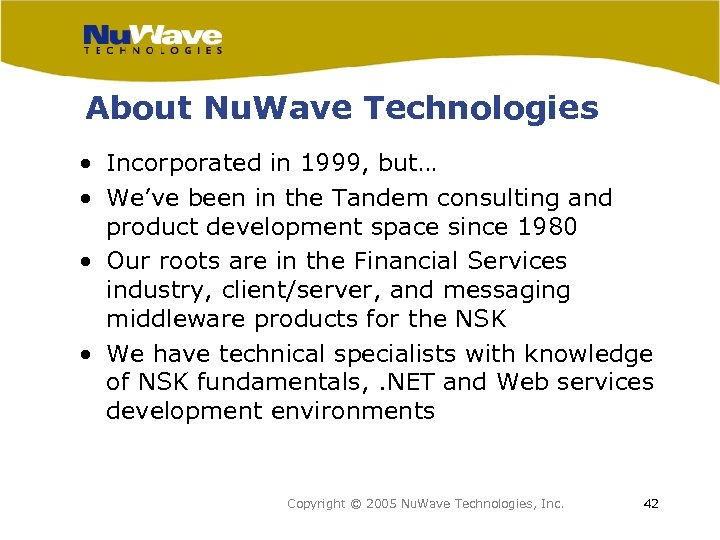 NuWave
TECHNOLOGIES

About NuWave Technologies

• Incorporated in 1999, but…
• We've been in the Tandem consulting and product development space since 1980
• Our roots are in the Financial Services industry, client/server, and messaging middleware products for the NSK
• We have technical specialists with knowledge of NSK fundamentals, .NET and Web services development environments

Copyright © 2005 NuWave Technologies, Inc.

42